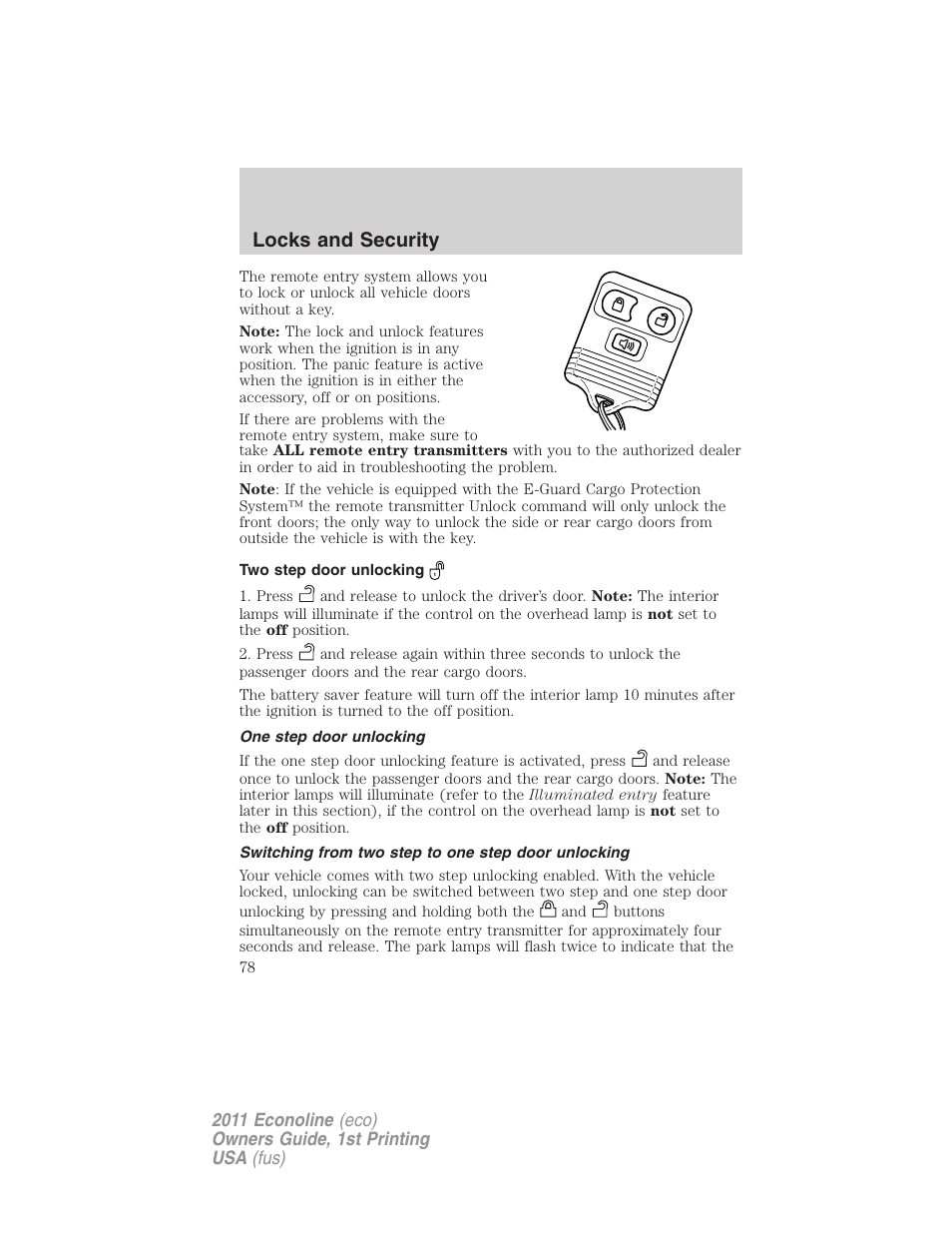 Locks and Security

The remote entry system allows you to lock or unlock all vehicle doors without a key.

Note: The lock and unlock features work when the ignition is in any position. The panic feature is active when the ignition is in either the accessory, off or on positions.

If there are problems with the remote entry system, make sure to take ALL remote entry transmitters with you to the authorized dealer in order to aid in troubleshooting the problem.

Note: If the vehicle is equipped with the E-Guard Cargo Protection System™ the remote transmitter Unlock command will only unlock the front doors; the only way to unlock the side or rear cargo doors from outside the vehicle is with the key.

Two step door unlocking

1. Press and release to unlock the driver's door. Note: The interior lamps will illuminate if the control on the overhead lamp is not set to the off position.

2. Press and release again within three seconds to unlock the passenger doors and the rear cargo doors.

The battery saver feature will turn off the interior lamp 10 minutes after the ignition is turned to the off position.

One step door unlocking

If the one step door unlocking feature is activated, press and release once to unlock the passenger doors and the rear cargo doors. Note: The interior lamps will illuminate (refer to the Illuminated entry feature later in this section), if the control on the overhead lamp is not set to the off position.

Switching from two step to one step door unlocking

Your vehicle comes with two step unlocking enabled. With the vehicle locked, unlocking can be switched between two step and one step door unlocking by pressing and holding both the and buttons simultaneously on the remote entry transmitter for approximately four seconds and release. The park lamps will flash twice to indicate that the

78

2011 Econoline (eco)
Owners Guide, 1st Printing
USA (fus)